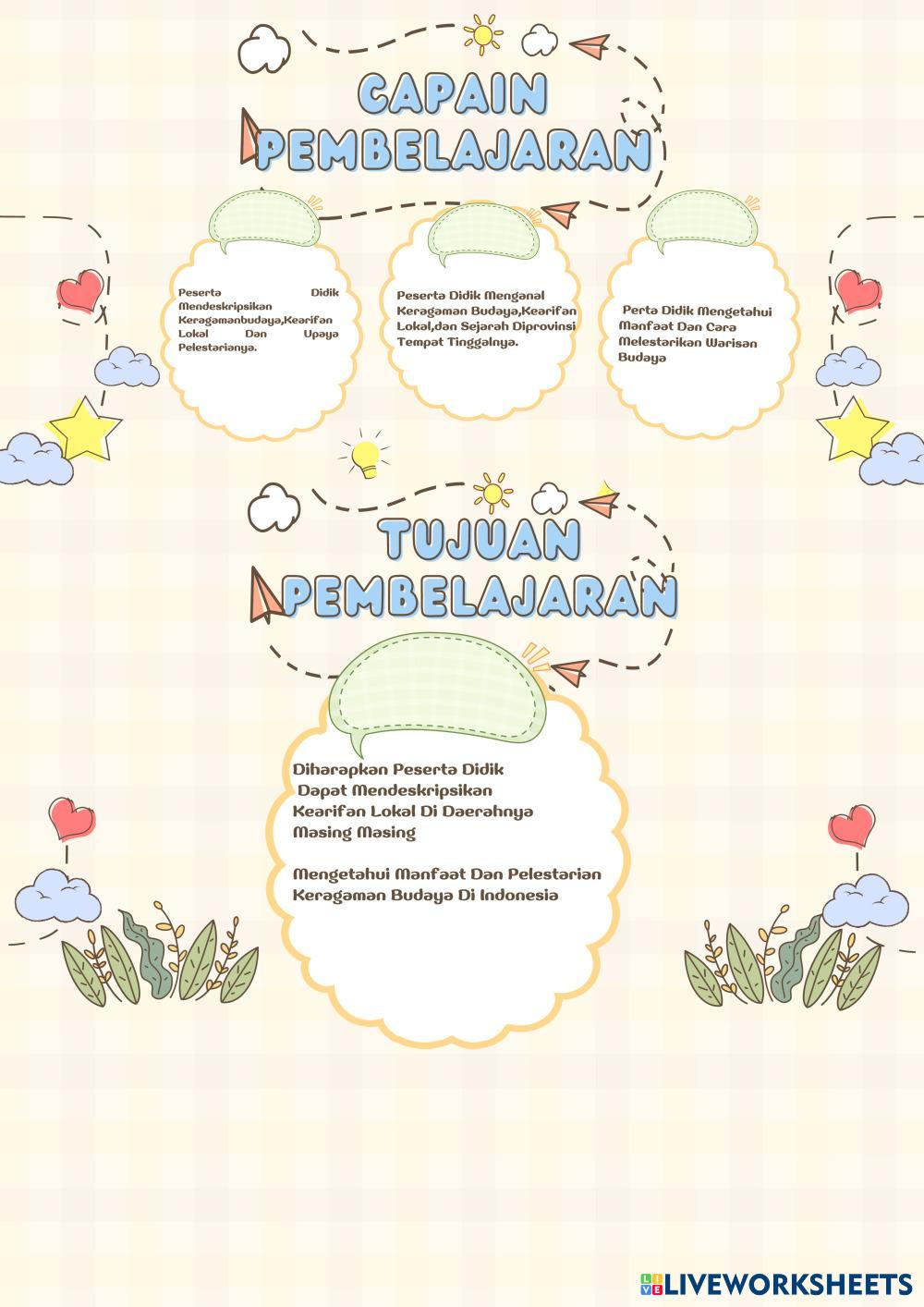 CAPAIN PEMBELAJARAN

Peserta Didik Mendeskripsikan Keragamanbudaya,Kearifan Lokal Dan Upaya Pelestarianya.

Peserta Didik Menganal Keragaman Budaya,Kearifan Lokal,dan Sejarah Diprovinsi Tempat Tinggalnya.

Perta Didik Mengetahui Manfaat Dan Cara Melestarikan Warisan Budaya

TUJUAN PEMBELAJARAN

Diharapkan Peserta Didik Dapat Mendeskripsikan Kearifan Lokal Di Daerahnya Masing Masing

Mengetahui Manfaat Dan Pelestarian Keragaman Budaya Di Indonesia

LIVEWORKSHEETS